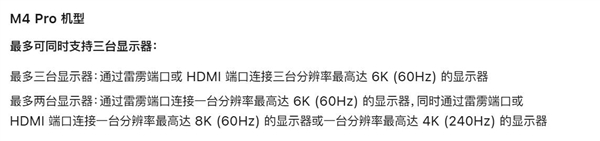 M4 Pro 机型

最多可同时支持三台显示器：

最多三台显示器：通过雷雳端口或 HDMI 端口连接三台分辨率最高达 6K (60Hz) 的显示器

最多两台显示器：通过雷雳端口连接一台分辨率最高达 6K (60Hz) 的显示器，同时通过雷雳端口或 HDMI 端口连接一台分辨率最高达 8K (60Hz) 的显示器或一台分辨率最高达 4K (240Hz) 的显示器